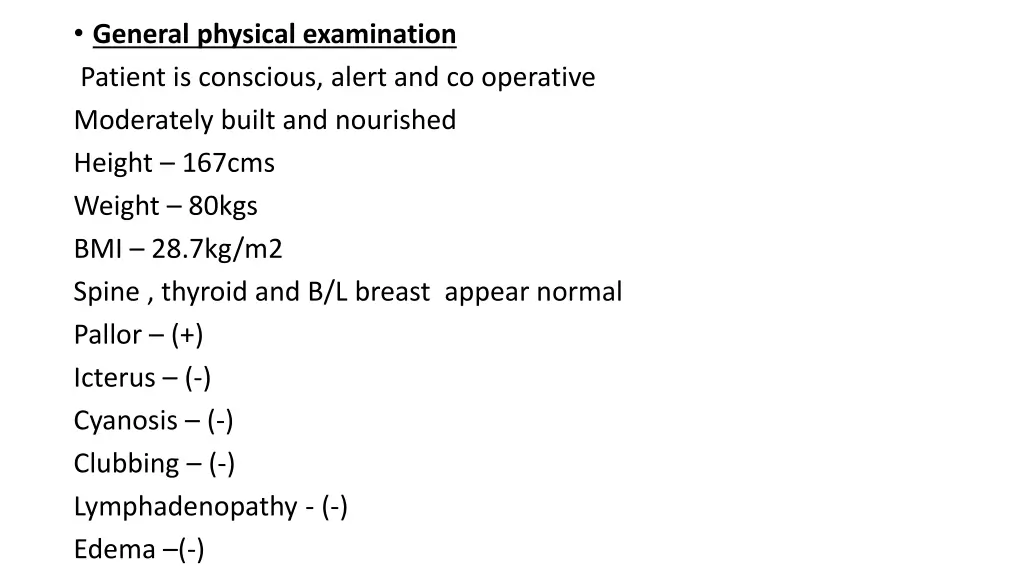 • General physical examination
Patient is conscious, alert and co operative
Moderately built and nourished
Height – 167cms
Weight – 80kgs
BMI – 28.7kg/m2
Spine , thyroid and B/L breast appear normal
Pallor – (+)
Icterus – (-)
Cyanosis – (-)
Clubbing – (-)
Lymphadenopathy - (-)
Edema –(-)